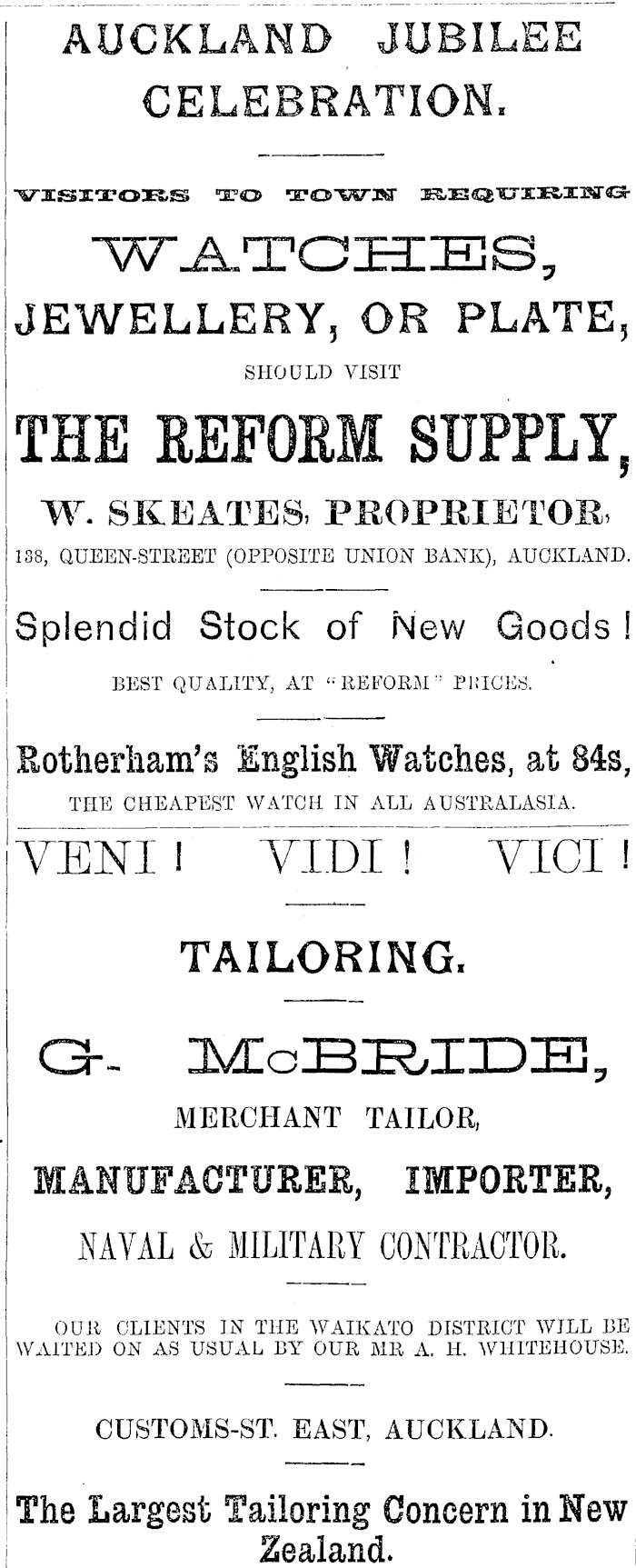 AUCKLAND JUBILEE CELEBRATION.

VISITORS TO TOWN REQUIRING

WATCHES,

JEWELLERY, OR PLATE,

SHOULD VISIT

THE REFORM SUPPLY,

W. SKEATES, PROPRIETOR,

138, QUEEN-STREET (OPPOSITE UNION BANK), AUCKLAND.

Splendid Stock of New Goods!

BEST QUALITY, AT "REFORM" PRICES.

Rotherham's English Watches, at 84s,

THE CHEAPEST WATCH IN ALL AUSTRALASIA.

VENI! VIDI! VICI!

TAILORING.

G. McBRIDE,

MERCHANT TAILOR,

MANUFACTURER, IMPORTER,

NAVAL & MILITARY CONTRACTOR.

OUR CLIENTS IN THE WAIKATO DISTRICT WILL BE WAITED ON AS USUAL BY OUR MR A. H. WHITEHOUSE.

CUSTOMS-ST. EAST, AUCKLAND.

The Largest Tailoring Concern in New Zealand.